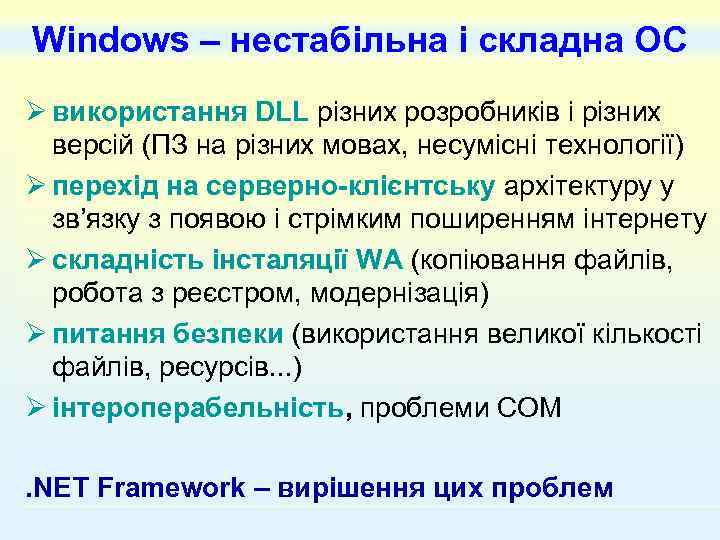 Windows – нестабільна і складна ОС

➢ використання DLL різних розробників і різних версій (ПЗ на різних мовах, несумісні технології)

➢ перехід на серверно-клієнтську архітектуру у зв'язку з появою і стрімким поширенням інтернету

➢ складність інсталяції WA (копіювання файлів, робота з реєстром, модернізація)

➢ питання безпеки (використання великої кількості файлів, ресурсів...)

➢ інтероперабельність, проблеми COM

.NET Framework – вирішення цих проблем